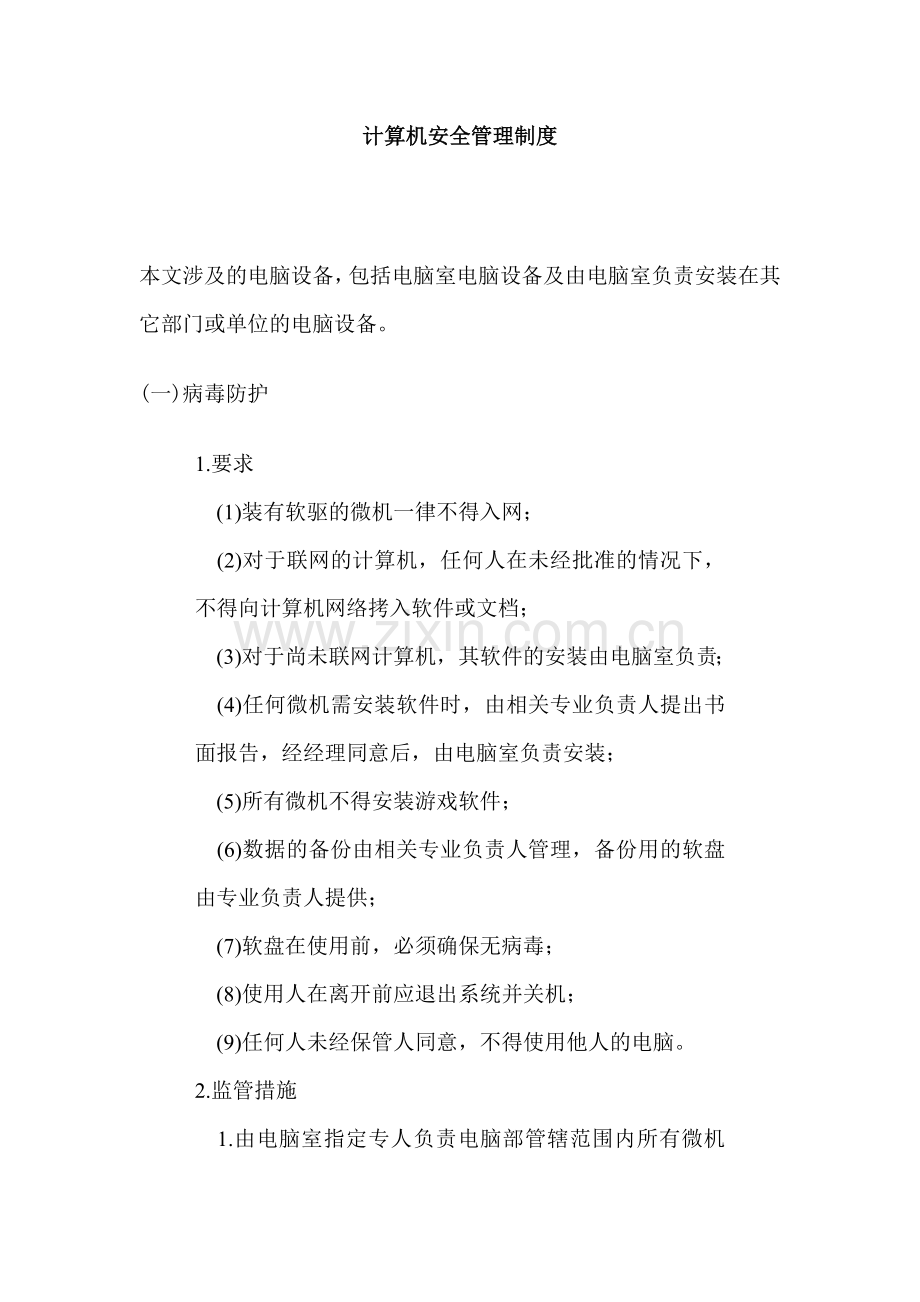 计算机安全管理制度

本文涉及的电脑设备,包括电脑室电脑设备及由电脑室负责安装在其它部门或单位的电脑设备。

(一)病毒防护

1.要求

(1)装有软驱的微机一律不得入网;

(2)对于联网的计算机,任何人在未经批准的情况下,不得向计算机网络拷入软件或文档;

(3)对于尚未联网计算机,其软件的安装由电脑室负责;

(4)任何微机需安装软件时,由相关专业负责人提出书面报告,经经理同意后,由电脑室负责安装;

(5)所有微机不得安装游戏软件;

(6)数据的备份由相关专业负责人管理,备份用的软盘由专业负责人提供;

(7)软盘在使用前,必须确保无病毒;

(8)使用人在离开前应退出系统并关机;

(9)任何人未经保管人同意,不得使用他人的电脑。

2.监管措施

1.由电脑室指定专人负责电脑部管辖范围内所有微机

www.zixin.com.cn